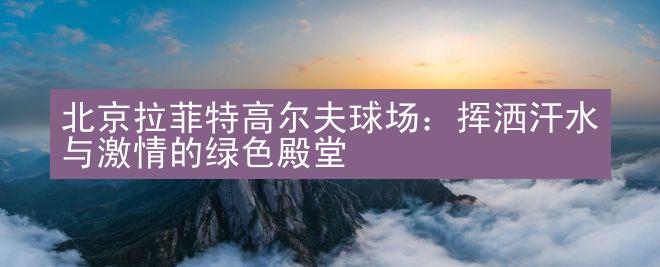 北京拉菲特高尔夫球场：挥洒汗水与激情的绿色殿堂